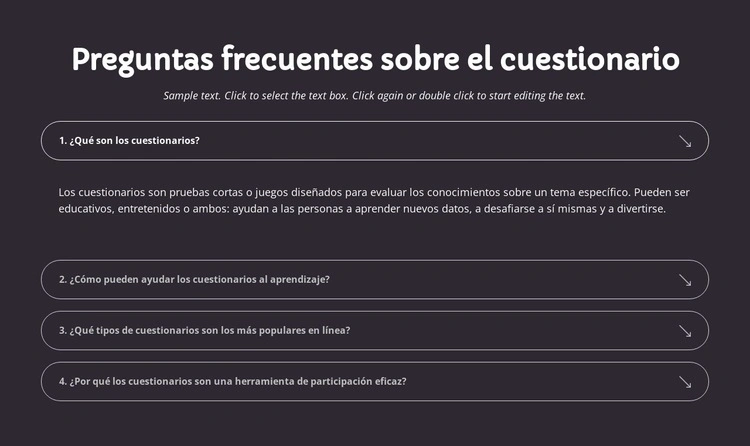 Preguntas frecuentes sobre el cuestionario

Sample text. Click to select the text box. Click again or double click to start editing the text.

1. ¿Qué son los cuestionarios?

Los cuestionarios son pruebas cortas o juegos diseñados para evaluar los conocimientos sobre un tema específico. Pueden ser educativos, entretenidos o ambos: ayudan a las personas a aprender nuevos datos, a desafiarse a sí mismas y a divertirse.

2. ¿Cómo pueden ayudar los cuestionarios al aprendizaje?

3. ¿Qué tipos de cuestionarios son los más populares en línea?

4. ¿Por qué los cuestionarios son una herramienta de participación eficaz?